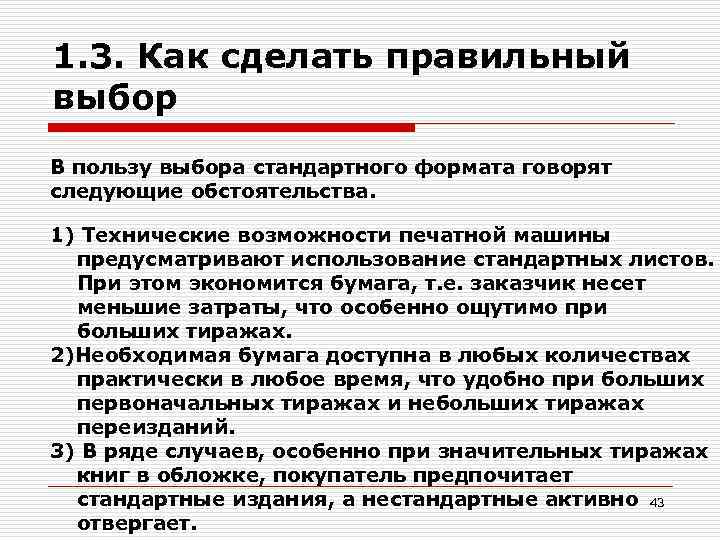 1.3. Как сделать правильный выбор

В пользу выбора стандартного формата говорят следующие обстоятельства.

1) Технические возможности печатной машины предусматривают использование стандартных листов. При этом экономится бумага, т.е. заказчик несет меньшие затраты, что особенно ощутимо при больших тиражах.
2)Необходимая бумага доступна в любых количествах практически в любое время, что удобно при больших первоначальных тиражах и небольших тиражах переизданий.
3) В ряде случаев, особенно при значительных тиражах книг в обложке, покупатель предпочитает стандартные издания, а нестандартные активно отвергает.

43